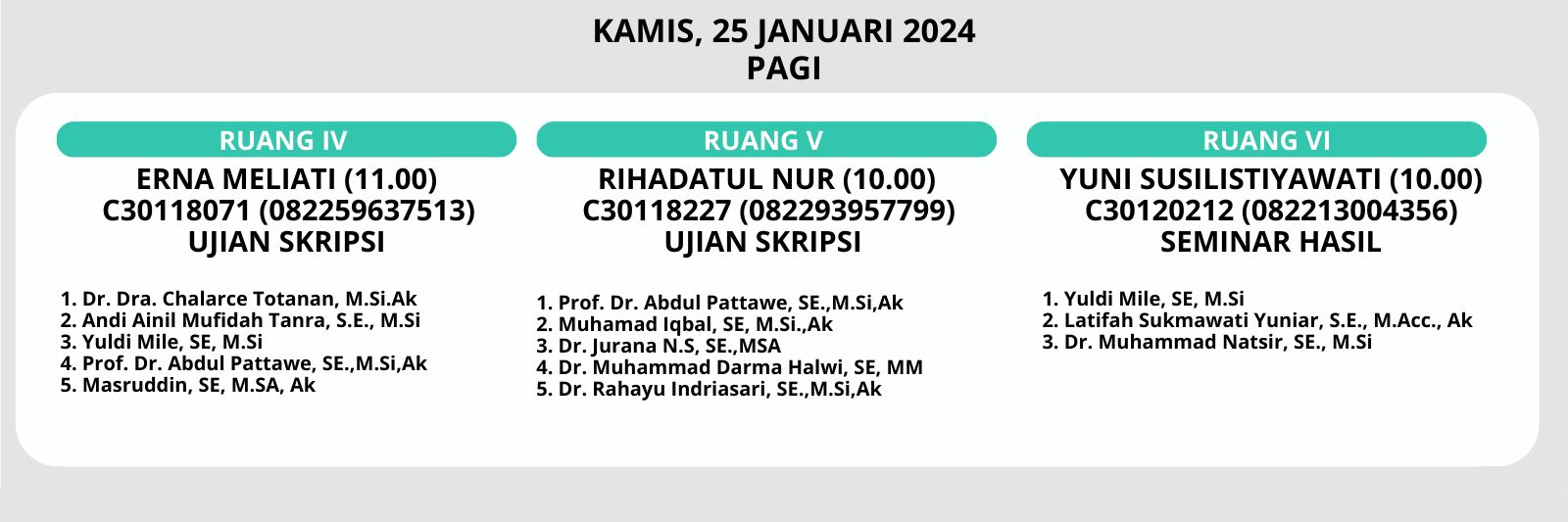 KAMIS, 25 JANUARI 2024
PAGI

RUANG IV

ERNA MELIATI (11.00)
C30118071 (082259637513)
UJIAN SKRIPSI

1. Dr. Dra. Chalarce Totanan, M.Si.Ak
2. Andi Ainil Mufidah Tanra, S.E., M.Si
3. Yuldi Mile, SE, M.Si
4. Prof. Dr. Abdul Pattawe, SE.,M.Si,Ak
5. Masruddin, SE, M.SA, Ak

RUANG V

RIHADATUL NUR (10.00)
C30118227 (082293957799)
UJIAN SKRIPSI

1. Prof. Dr. Abdul Pattawe, SE.,M.Si,Ak
2. Muhamad Iqbal, SE, M.Si.,Ak
3. Dr. Jurana N.S, SE.,MSA
4. Dr. Muhammad Darma Halwi, SE, MM
5. Dr. Rahayu Indriasari, SE.,M.Si,Ak

RUANG VI

YUNI SUSILISTIYAWATI (10.00)
C30120212 (082213004356)
SEMINAR HASIL

1. Yuldi Mile, SE, M.Si
2. Latifah Sukmawati Yuniar, S.E., M.Acc., Ak
3. Dr. Muhammad Natsir, SE., M.Si